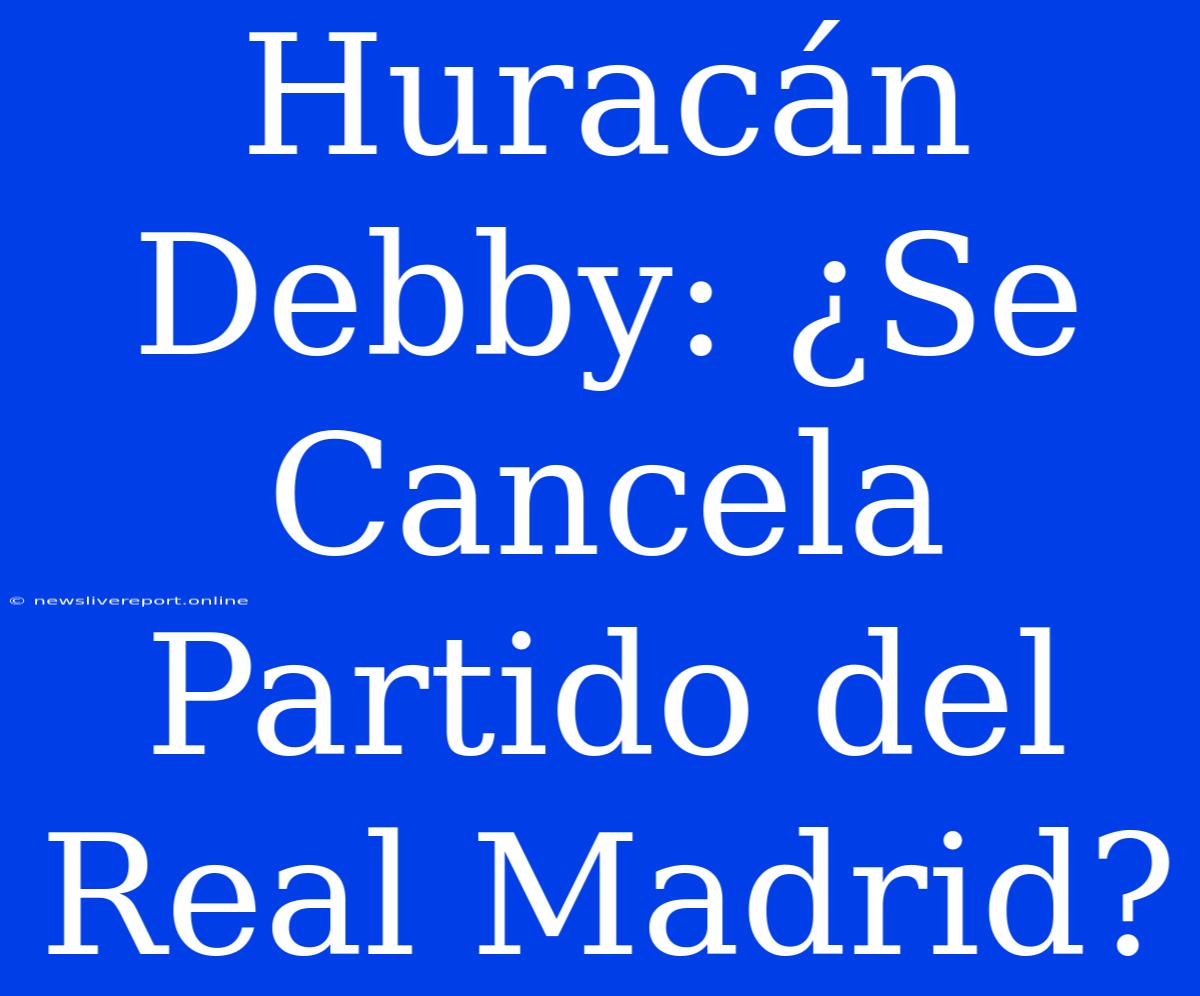 Huracán Debby: ¿Se Cancela Partido del Real Madrid?

© newslivereport.online